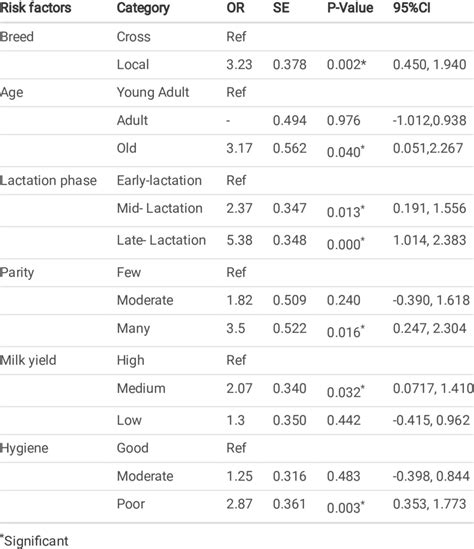 | Risk factors | Category | OR | SE | P-Value | 95%CI |
|---|---|---|---|---|---|
| Breed | Cross | Ref | | | |
| | Local | 3.23 | 0.378 | 0.002* | 0.450, 1.940 |
| Age | Young Adult | Ref | | | |
| | Adult | - | 0.494 | 0.976 | -1.012,0.938 |
| | Old | 3.17 | 0.562 | 0.040* | 0.051,2.267 |
| Lactation phase | Early-lactation | Ref | | | |
| | Mid- Lactation | 2.37 | 0.347 | 0.013* | 0.191, 1.556 |
| | Late- Lactation | 5.38 | 0.348 | 0.000* | 1.014, 2.383 |
| Parity | Few | Ref | | | |
| | Moderate | 1.82 | 0.509 | 0.240 | -0.390, 1.618 |
| | Many | 3.5 | 0.522 | 0.016* | 0.247, 2.304 |
| Milk yield | High | Ref | | | |
| | Medium | 2.07 | 0.340 | 0.032* | 0.0717, 1.410 |
| | Low | 1.3 | 0.350 | 0.442 | -0.415, 0.962 |
| Hygiene | Good | Ref | | | |
| | Moderate | 1.25 | 0.316 | 0.483 | -0.398, 0.844 |
| | Poor | 2.87 | 0.361 | 0.003* | 0.353, 1.773 |

*Significant